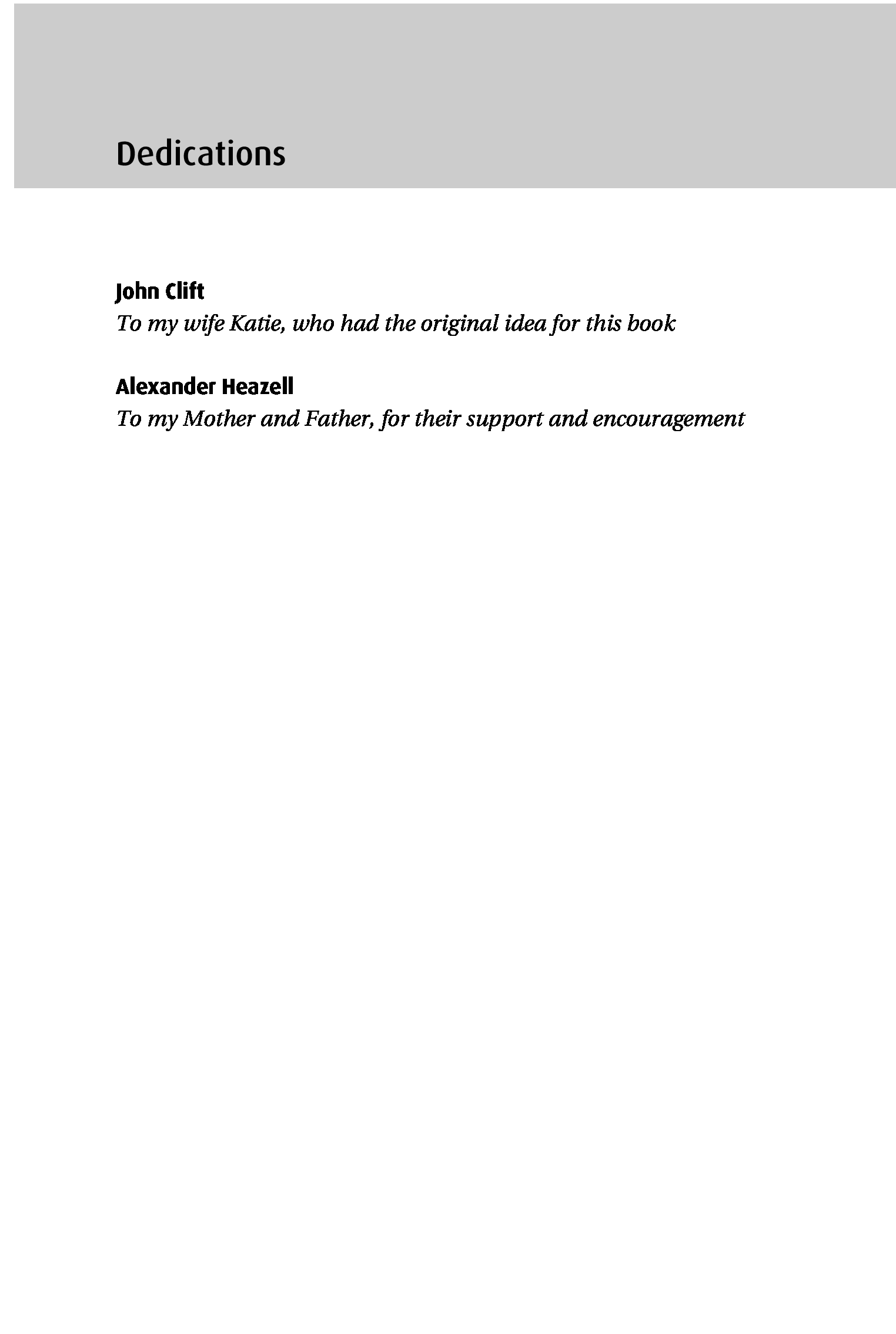 Dedications

John Clift
To my wife Katie, who had the original idea for this book

Alexander Heazell
To my Mother and Father, for their support and encouragement